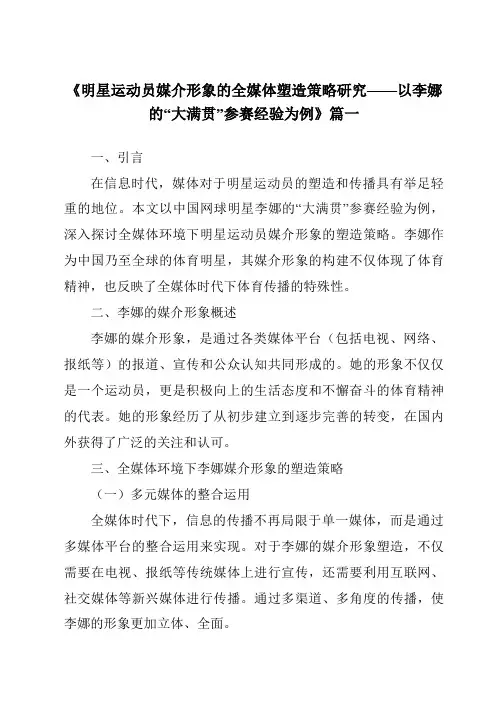 《明星运动员媒介形象的全媒体塑造策略研究——以李娜的“大满贯”参赛经验为例》篇一

一、引言

在信息时代，媒体对于明星运动员的塑造和传播具有举足轻重的地位。本文以中国网球明星李娜的“大满贯”参赛经验为例，深入探讨全媒体环境下明星运动员媒介形象的塑造策略。李娜作为中国乃至全球的体育明星，其媒介形象的构建不仅体现了体育精神，也反映了全媒体时代下体育传播的特殊性。

二、李娜的媒介形象概述

李娜的媒介形象，是通过各类媒体平台（包括电视、网络、报纸等）的报道、宣传和公众认知共同形成的。她的形象不仅仅是一个运动员，更是积极向上的生活态度和不懈奋斗的体育精神的代表。她的形象经历了从初步建立到逐步完善的转变，在国内外获得了广泛的关注和认可。

三、全媒体环境下李娜媒介形象的塑造策略

（一）多元媒体的整合运用

全媒体时代下，信息的传播不再局限于单一媒体，而是通过多媒体平台的整合运用来实现。对于李娜的媒介形象塑造，不仅需要在电视、报纸等传统媒体上进行宣传，还需要利用互联网、社交媒体等新兴媒体进行传播。通过多渠道、多角度的传播，使李娜的形象更加立体、全面。